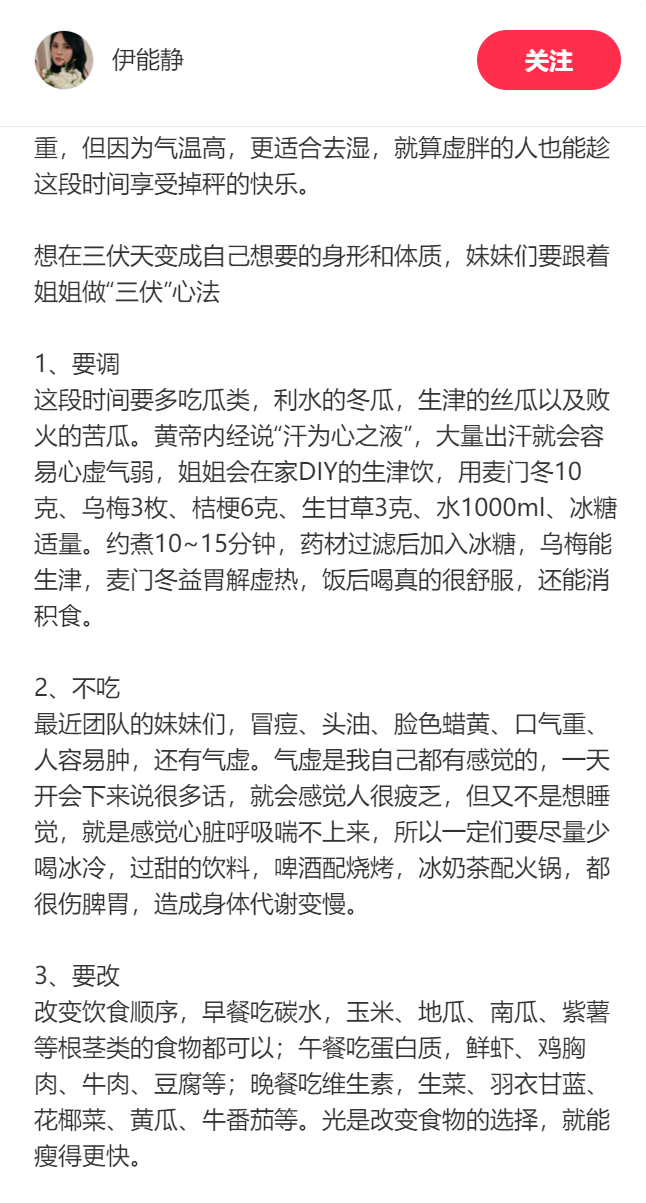 伊能静

关注

重，但因为气温高，更适合去湿，就算虚胖的人也能趁这段时间享受掉秤的快乐。

想在三伏天变成自己想要的身形和体质，妹妹们要跟着姐姐做“三伏”心法

1、要调
这段时间要多吃瓜类，利水的冬瓜，生津的丝瓜以及败火的苦瓜。黄帝内经说“汗为心之液”，大量出汗就会容易心虚气弱，姐姐会在家DIY的生津饮，用麦门冬10克、乌梅3枚、桔梗6克、生甘草3克、水1000ml、冰糖适量。约煮10~15分钟，药材过滤后加入冰糖，乌梅能生津，麦门冬益胃解虚热，饭后喝真的很舒服，还能消积食。

2、不吃
最近团队的妹妹们，冒痘、头油、脸色蜡黄、口气重、人容易肿，还有气虚。气虚是我自己都有感觉的，一天开会下来说很多话，就会感觉人很疲乏，但又不是想睡觉，就是感觉心脏呼吸喘不上来，所以一定们要尽量少喝冰冷，过甜的饮料，啤酒配烧烤，冰奶茶配火锅，都很伤脾胃，造成身体代谢变慢。

3、要改
改变饮食顺序，早餐吃碳水，玉米、地瓜、南瓜、紫薯等根茎类的食物都可以；午餐吃蛋白质，鲜虾、鸡胸肉、牛肉、豆腐等；晚餐吃维生素，生菜、羽衣甘蓝、花椰菜、黄瓜、牛番茄等。光是改变食物的选择，就能瘦得更快。